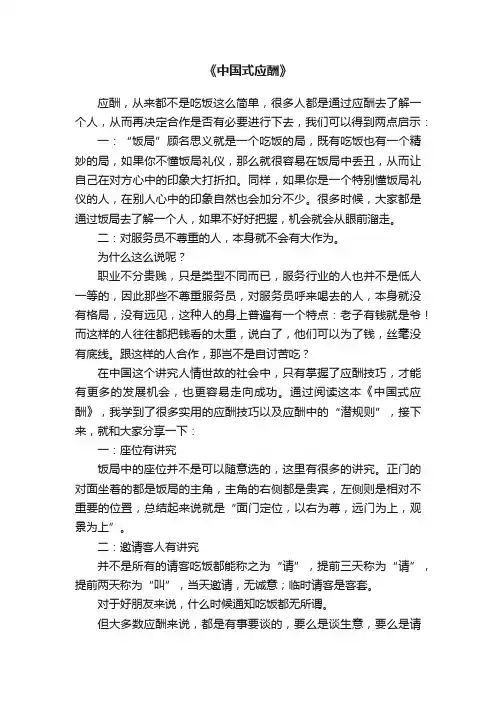 《中国式应酬》

应酬，从来都不是吃饭这么简单，很多人都是通过应酬去了解一个人，从而再决定合作是否有必要进行下去，我们可以得到两点启示：

一：“饭局”顾名思义就是一个吃饭的局，既有吃饭也有一个精妙的局，如果你不懂饭局礼仪，那么就很容易在饭局中丢丑，从而让自己在对方心中的印象大打折扣。同样，如果你是一个特别懂饭局礼仪的人，在别人心中的印象自然也会加分不少。很多时候，大家都是通过饭局去了解一个人，如果不好好把握，机会就会从眼前溜走。

二：对服务员不尊重的人，本身就不会有大作为。

为什么这么说呢？

职业不分贵贱，只是类型不同而已，服务行业的人也并不是低人一等的，因此那些不尊重服务员，对服务员呼来喝去的人，本身就没有格局，没有远见，这种人的身上普遍有一个特点：老子有钱就是爷！而这样的人往往都把钱看的太重，说白了，他们可以为了钱，丝毫没有底线。跟这样的人合作，那岂不是自讨苦吃？

在中国这个讲究人情世故的社会中，只有掌握了应酬技巧，才能有更多的发展机会，也更容易走向成功。通过阅读这本《中国式应酬》，我学到了很多实用的应酬技巧以及应酬中的“潜规则”，接下来，就和大家分享一下：

一：座位有讲究

饭局中的座位并不是可以随意选的，这里有很多的讲究。正门的对面坐着的都是饭局的主角，主角的右侧都是贵宾，左侧则是相对不重要的位置，总结起来说就是“面门定位，以右为尊，远门为上，观景为上”。

二：邀请客人有讲究

并不是所有的请客吃饭都能称之为“请”，提前三天称为“请”，提前两天称为“叫”，当天邀请，无诚意；临时请客是客套。

对于好朋友来说，什么时候通知吃饭都无所谓。

但大多数应酬来说，都是有事要谈的，要么是谈生意，要么是请